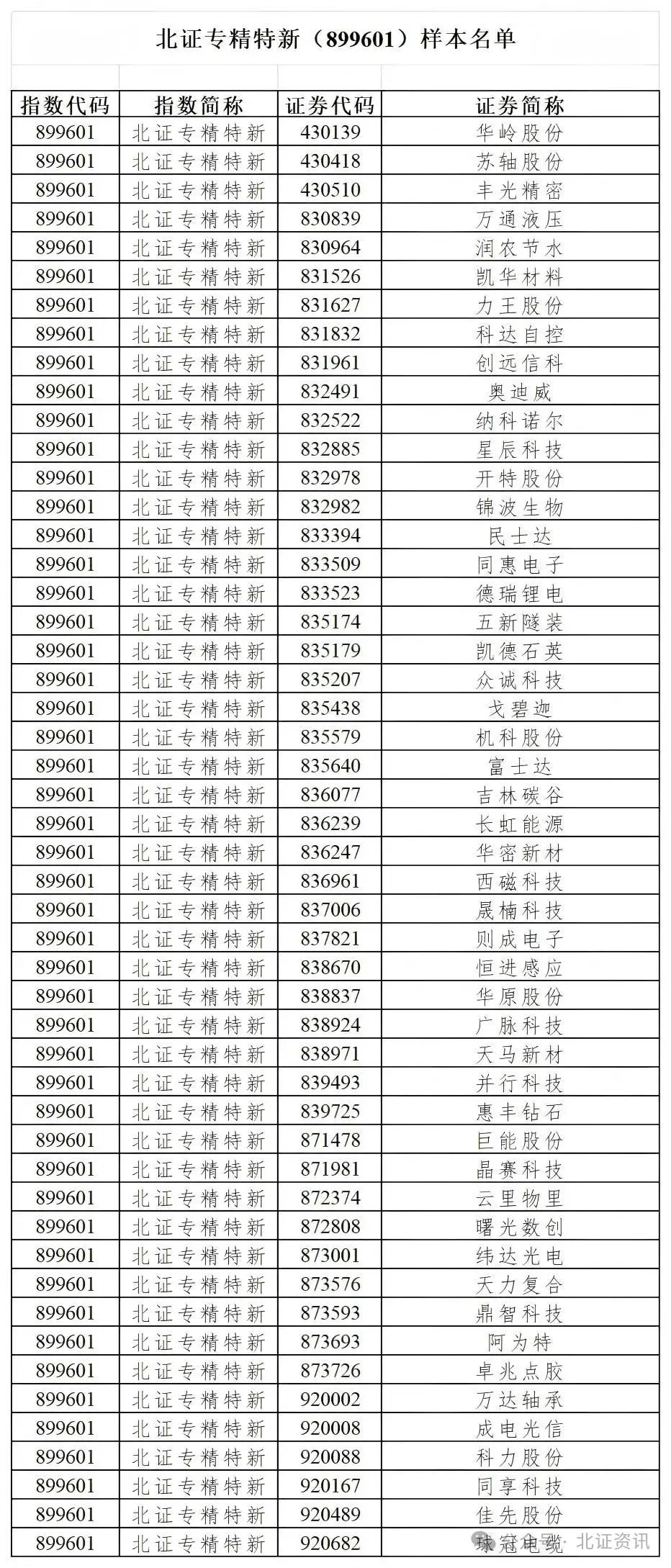 北证专精特新（899601）样本名单

| 指数代码 | 指数简称 | 证券代码 | 证券简称 |
|---|---|---|---|
| 899601 | 北证专精特新 | 430139 | 华岭股份 |
| 899601 | 北证专精特新 | 430418 | 苏轴股份 |
| 899601 | 北证专精特新 | 430510 | 丰光精密 |
| 899601 | 北证专精特新 | 830839 | 万通液压 |
| 899601 | 北证专精特新 | 830964 | 润农节水 |
| 899601 | 北证专精特新 | 831526 | 凯华材料 |
| 899601 | 北证专精特新 | 831627 | 力王股份 |
| 899601 | 北证专精特新 | 831832 | 科达自控 |
| 899601 | 北证专精特新 | 831961 | 创远信科 |
| 899601 | 北证专精特新 | 832491 | 奥迪威 |
| 899601 | 北证专精特新 | 832522 | 纳科诺尔 |
| 899601 | 北证专精特新 | 832885 | 星辰科技 |
| 899601 | 北证专精特新 | 832978 | 开特股份 |
| 899601 | 北证专精特新 | 832982 | 锦波生物 |
| 899601 | 北证专精特新 | 833394 | 民士达 |
| 899601 | 北证专精特新 | 833509 | 同惠电子 |
| 899601 | 北证专精特新 | 833523 | 德瑞锂电 |
| 899601 | 北证专精特新 | 835174 | 五新隧装 |
| 899601 | 北证专精特新 | 835179 | 凯德石英 |
| 899601 | 北证专精特新 | 835207 | 众诚科技 |
| 899601 | 北证专精特新 | 835438 | 戈碧迦 |
| 899601 | 北证专精特新 | 835579 | 机科股份 |
| 899601 | 北证专精特新 | 835640 | 富士达 |
| 899601 | 北证专精特新 | 836077 | 吉林碳谷 |
| 899601 | 北证专精特新 | 836239 | 长虹能源 |
| 899601 | 北证专精特新 | 836247 | 华密新材 |
| 899601 | 北证专精特新 | 836961 | 西磁科技 |
| 899601 | 北证专精特新 | 837006 | 晟楠科技 |
| 899601 | 北证专精特新 | 837821 | 则成电子 |
| 899601 | 北证专精特新 | 838670 | 恒进感应 |
| 899601 | 北证专精特新 | 838837 | 华原股份 |
| 899601 | 北证专精特新 | 838924 | 广脉科技 |
| 899601 | 北证专精特新 | 838971 | 天马新材 |
| 899601 | 北证专精特新 | 839493 | 并行科技 |
| 899601 | 北证专精特新 | 839725 | 惠丰钻石 |
| 899601 | 北证专精特新 | 871478 | 巨能股份 |
| 899601 | 北证专精特新 | 871981 | 晶赛科技 |
| 899601 | 北证专精特新 | 872374 | 云里物里 |
| 899601 | 北证专精特新 | 872808 | 曙光数创 |
| 899601 | 北证专精特新 | 873001 | 纬达光电 |
| 899601 | 北证专精特新 | 873576 | 天力复合 |
| 899601 | 北证专精特新 | 873593 | 鼎智科技 |
| 899601 | 北证专精特新 | 873693 | 阿为特 |
| 899601 | 北证专精特新 | 873726 | 卓兆点胶 |
| 899601 | 北证专精特新 | 920002 | 万达轴承 |
| 899601 | 北证专精特新 | 920008 | 成电光信 |
| 899601 | 北证专精特新 | 920088 | 科力股份 |
| 899601 | 北证专精特新 | 920167 | 同享科技 |
| 899601 | 北证专精特新 | 920489 | 佳先股份 |
| 899601 | 北证专精特新 | 920682 | 球冠电缆 |

公众号 · 北证资讯